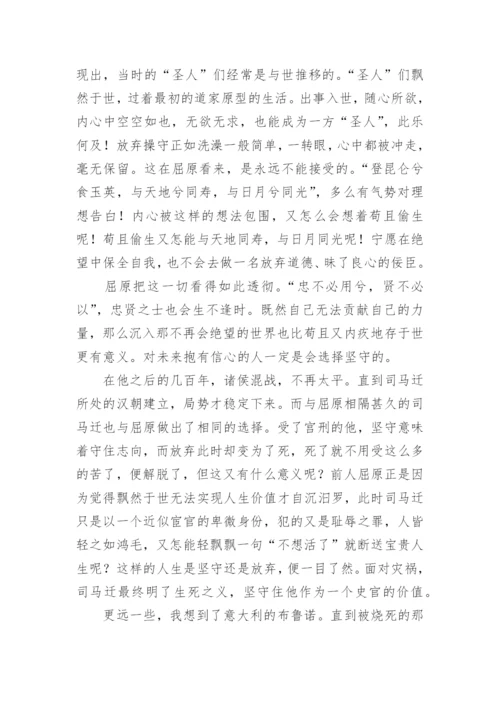 现出，当时的“圣人”们经常是与世推移的。“圣人”们飘然于世，过着最初的道家原型的生活。出事入世，随心所欲，内心中空空如也，无欲无求，也能成为一方“圣人”，此乐何及！放弃操守正如洗澡一般简单，一转眼，心中都被冲走，毫无保留。这在屈原看来，是永远不能接受的。“登昆仑兮食玉英，与天地兮同寿，与日月兮同光”，多么有气势对理想告白！内心被这样的想法包围，又怎么会想着苟且偷生呢！苟且偷生又怎能与天地同寿，与日月同光呢！宁愿在绝望中保全自我，也不会去做一名放弃道德、昧了良心的佞臣。

屈原把这一切看得如此透彻。“忠不必用兮，贤不必以”，忠贤之士也会生不逢时。既然自己无法贡献自己的力量，那么沉入那不再会绝望的世界也比苟且又内疚地存于世更有意义。对未来抱有信心的人一定是会选择坚守的。

在他之后的几百年，诸侯混战，不再太平。直到司马迁所处的汉朝建立，局势才稳定下来。而与屈原相隔甚久的司马迁也与屈原做出了相同的选择。受了宫刑的他，坚守意味着守住志向，而放弃此时却变为了死，死了就不用受这么多的苦了，便解脱了，但这又有什么意义呢？前人屈原正是因为觉得飘然于世无法实现人生价值才自沉汨罗，此时司马迁只是以一个近似宦官的卑微身份，犯的又是耻辱之罪，人皆轻之如鸿毛，又怎能轻飘飘一句“不想活了”就断送宝贵人生呢？这样的人生是坚守还是放弃，便一目了然。面对灾祸，司马迁最终明了生死之义，坚守住他作为一个史官的价值。

更远一些，我想到了意大利的布鲁诺。直到被烧死的那